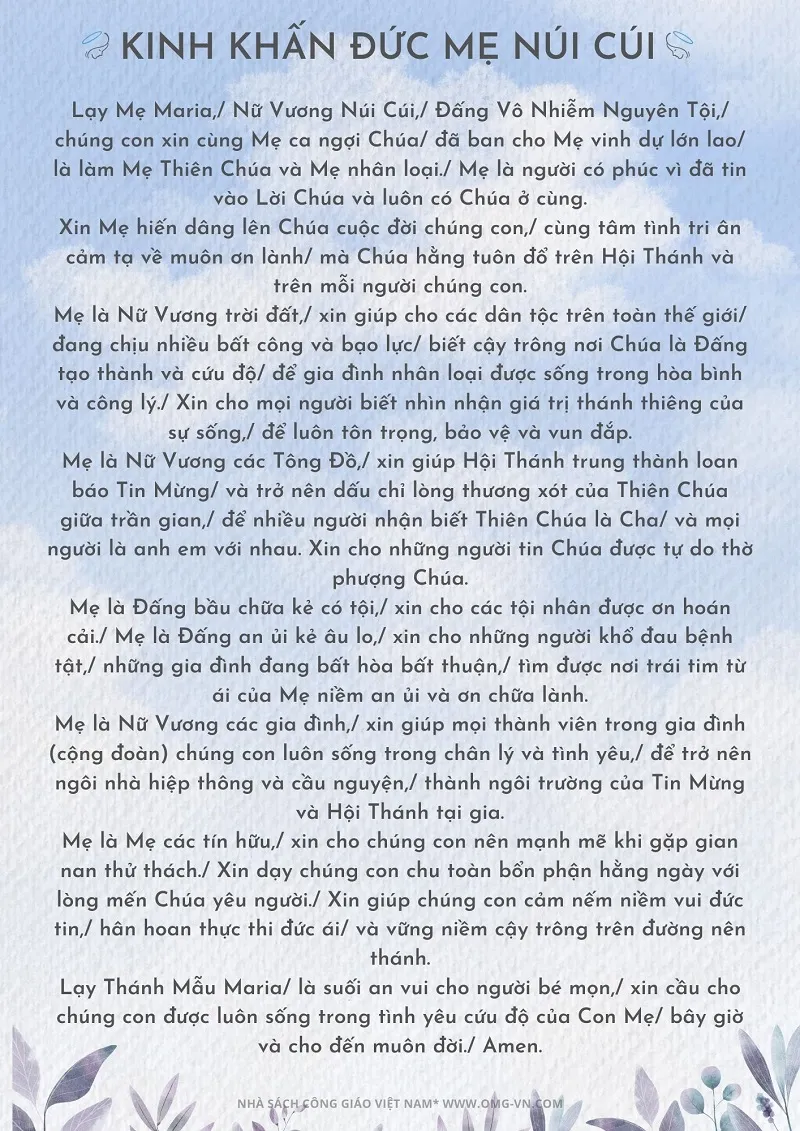 KINH KHẤN ĐỨC MẸ NÚI CÚI

Lạy Mẹ Maria,/ Nữ Vương Núi Cúi,/ Đấng Vô Nhiễm Nguyên Tội,/ chúng con xin cùng Mẹ ca ngợi Chúa/ đã ban cho Mẹ vinh dự lớn lao/ là làm Mẹ Thiên Chúa và Mẹ nhân loại./ Mẹ là người có phúc vì đã tin vào Lời Chúa và luôn có Chúa ở cùng.
Xin Mẹ hiến dâng lên Chúa cuộc đời chúng con,/ cùng tâm tình tri ân cảm tạ về muôn ơn lành/ mà Chúa hằng tuôn đổ trên Hội Thánh và trên mỗi người chúng con.
Mẹ là Nữ Vương trời đất,/ xin giúp cho các dân tộc trên toàn thế giới/ đang chịu nhiều bất công và bạo lực/ biết cậy trông nơi Chúa là Đấng tạo thành và cứu độ/ để gia đình nhân loại được sống trong hòa bình và công lý./ Xin cho mọi người biết nhìn nhận giá trị thánh thiêng của sự sống,/ để luôn tôn trọng, bảo vệ và vun đắp.
Mẹ là Nữ Vương các Tông Đồ,/ xin giúp Hội Thánh trung thành loan báo Tin Mừng/ và trở nên dấu chỉ lòng thương xót của Thiên Chúa giữa trần gian,/ để nhiều người nhận biết Thiên Chúa là Cha/ và mọi người là anh em với nhau. Xin cho những người tin Chúa được tự do thờ phượng Chúa.
Mẹ là Đấng bầu chữa kẻ có tội,/ xin cho các tội nhân được ơn hoán cải./ Mẹ là Đấng an ủi kẻ âu lo,/ xin cho những người khổ đau bệnh tật,/ những gia đình đang bất hòa bất thuận,/ tìm được nơi trái tim từ ái của Mẹ niềm an ủi và ơn chữa lành.
Mẹ là Nữ Vương các gia đình,/ xin giúp mọi thành viên trong gia đình (cộng đoàn) chúng con luôn sống trong chân lý và tình yêu,/ để trở nên ngôi nhà hiệp thông và cầu nguyện,/ thành ngôi trường của Tin Mừng và Hội Thánh tại gia.
Mẹ là Mẹ các tín hữu,/ xin cho chúng con nên mạnh mẽ khi gặp gian nan thử thách./ Xin dạy chúng con chu toàn bổn phận hằng ngày với lòng mến Chúa yêu người./ Xin giúp chúng con cảm nếm niềm vui đức tin,/ hân hoan thực thi đức ái/ và vững niềm cậy trông trên đường nên thánh.
Lạy Thánh Mẫu Maria/ là suối an vui cho người bé mọn,/ xin cầu cho chúng con được luôn sống trong tình yêu cứu độ của Con Mẹ/ bây giờ và cho đến muôn đời./ Amen.

NHÀ SÁCH CÔNG GIÁO VIỆT NAM* WWW.OMG-VN.COM